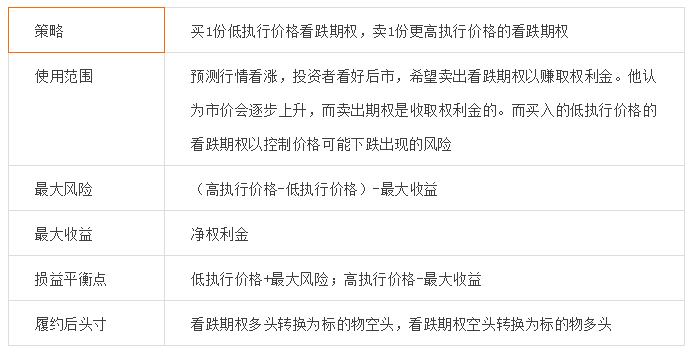 | 策略 | 买1份低执行价格看跌期权，卖1份更高执行价格的看跌期权 |
|---|---|
| 使用范围 | 预测行情看涨，投资者看好后市，希望卖出看跌期权以赚取权利金。他认为市价会逐步上升，而卖出期权是收取权利金的。而买入的低执行价格的看跌期权以控制价格可能下跌出现的风险 |
| 最大风险 | （高执行价格-低执行价格）-最大收益 |
| 最大收益 | 净权利金 |
| 损益平衡点 | 低执行价格+最大风险；高执行价格-最大收益 |
| 履约后头寸 | 看跌期权多头转换为标的物空头，看跌期权空头转换为标的物多头 |